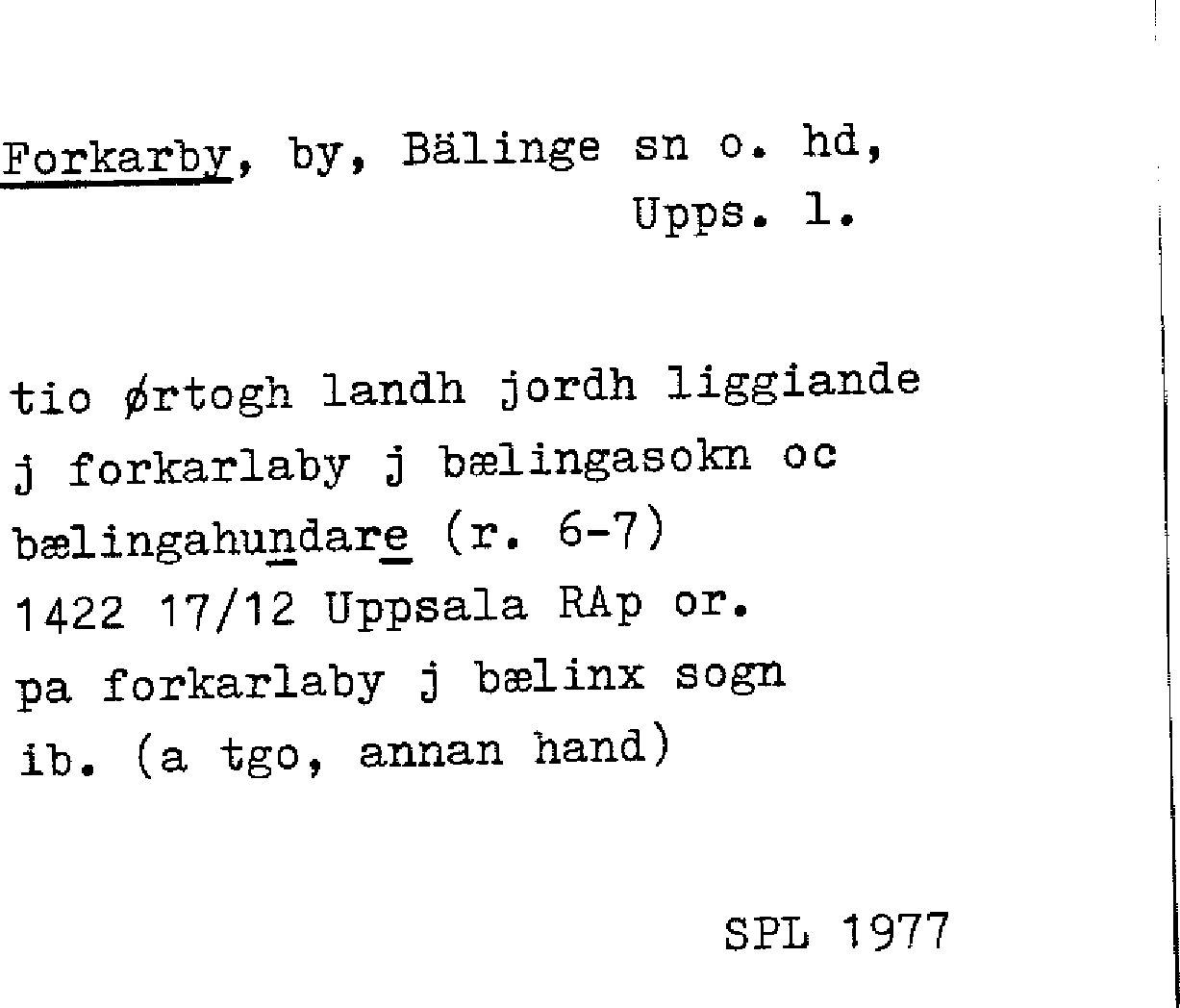 Forkarby, by, Bälinge sn o. hd,
Upps. l.

tio ørtogh landh jordh liggiande
j forkarlaby j bælingasokn oc
bælingahundare (r. 6-7)
1422 17/12 Uppsala RAp or.
pa forkarlaby j bælinx sogn
ib. (a tgo, annan hand)

SPL 1977